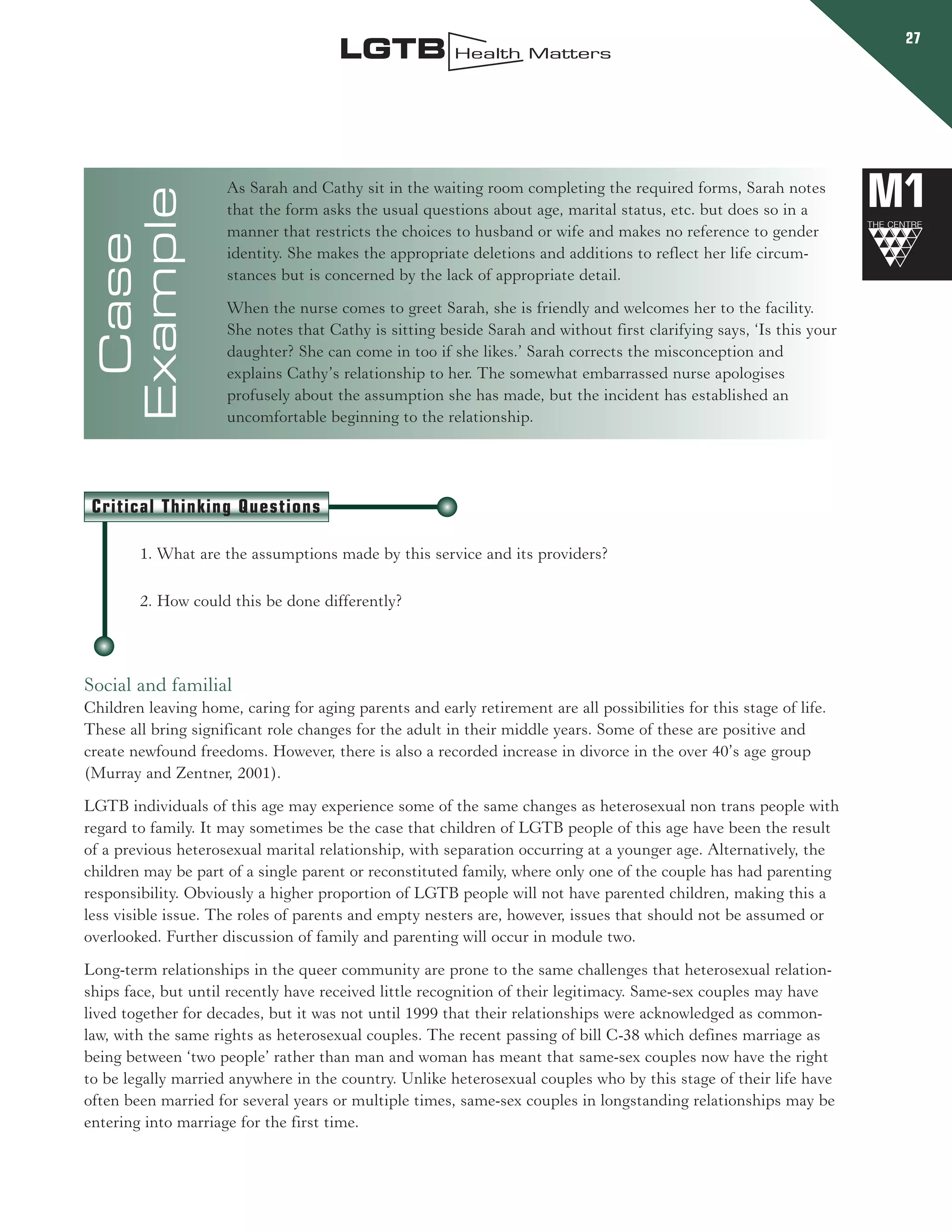 LGTB Health Matters

27

M1
THE CENTRE

Case Example

As Sarah and Cathy sit in the waiting room completing the required forms, Sarah notes that the form asks the usual questions about age, marital status, etc. but does so in a manner that restricts the choices to husband or wife and makes no reference to gender identity. She makes the appropriate deletions and additions to reflect her life circumstances but is concerned by the lack of appropriate detail.

When the nurse comes to greet Sarah, she is friendly and welcomes her to the facility. She notes that Cathy is sitting beside Sarah and without first clarifying says, 'Is this your daughter? She can come in too if she likes.' Sarah corrects the misconception and explains Cathy's relationship to her. The somewhat embarrassed nurse apologises profusely about the assumption she has made, but the incident has established an uncomfortable beginning to the relationship.

Critical Thinking Questions

1. What are the assumptions made by this service and its providers?

2. How could this be done differently?

Social and familial
Children leaving home, caring for aging parents and early retirement are all possibilities for this stage of life. These all bring significant role changes for the adult in their middle years. Some of these are positive and create newfound freedoms. However, there is also a recorded increase in divorce in the over 40's age group (Murray and Zentner, 2001).

LGTB individuals of this age may experience some of the same changes as heterosexual non trans people with regard to family. It may sometimes be the case that children of LGTB people of this age have been the result of a previous heterosexual marital relationship, with separation occurring at a younger age. Alternatively, the children may be part of a single parent or reconstituted family, where only one of the couple has had parenting responsibility. Obviously a higher proportion of LGTB people will not have parented children, making this a less visible issue. The roles of parents and empty nesters are, however, issues that should not be assumed or overlooked. Further discussion of family and parenting will occur in module two.

Long-term relationships in the queer community are prone to the same challenges that heterosexual relationships face, but until recently have received little recognition of their legitimacy. Same-sex couples may have lived together for decades, but it was not until 1999 that their relationships were acknowledged as common-law, with the same rights as heterosexual couples. The recent passing of bill C-38 which defines marriage as being between 'two people' rather than man and woman has meant that same-sex couples now have the right to be legally married anywhere in the country. Unlike heterosexual couples who by this stage of their life have often been married for several years or multiple times, same-sex couples in longstanding relationships may be entering into marriage for the first time.